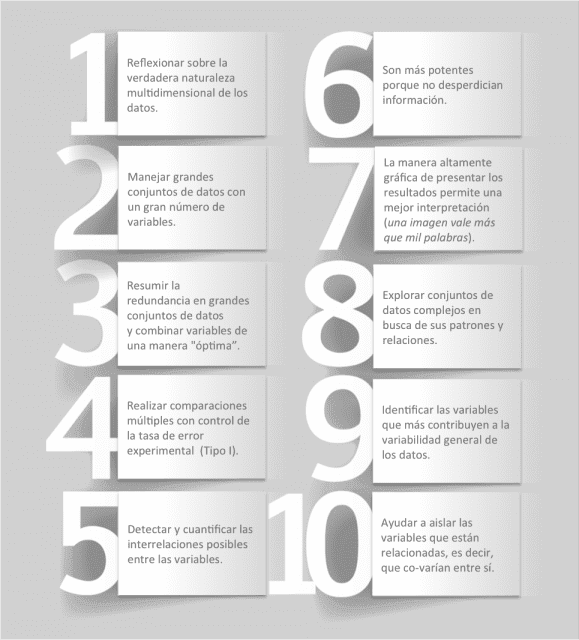 1

Reflexionar sobre la verdadera naturaleza multidimensional de los datos.

2

Manejar grandes conjuntos de datos con un gran número de variables.

3

Resumir la redundancia en grandes conjuntos de datos y combinar variables de una manera "óptima".

4

Realizar comparaciones múltiples con control de la tasa de error experimental (Tipo I).

5

Detectar y cuantificar las interrelaciones posibles entre las variables.

6

Son más potentes porque no desperdician información.

7

La manera altamente gráfica de presentar los resultados permite una mejor interpretación (una imagen vale más que mil palabras).

8

Explorar conjuntos de datos complejos en busca de sus patrones y relaciones.

9

Identificar las variables que más contribuyen a la variabilidad general de los datos.

10

Ayudar a aislar las variables que están relacionadas, es decir, que co-varían entre sí.